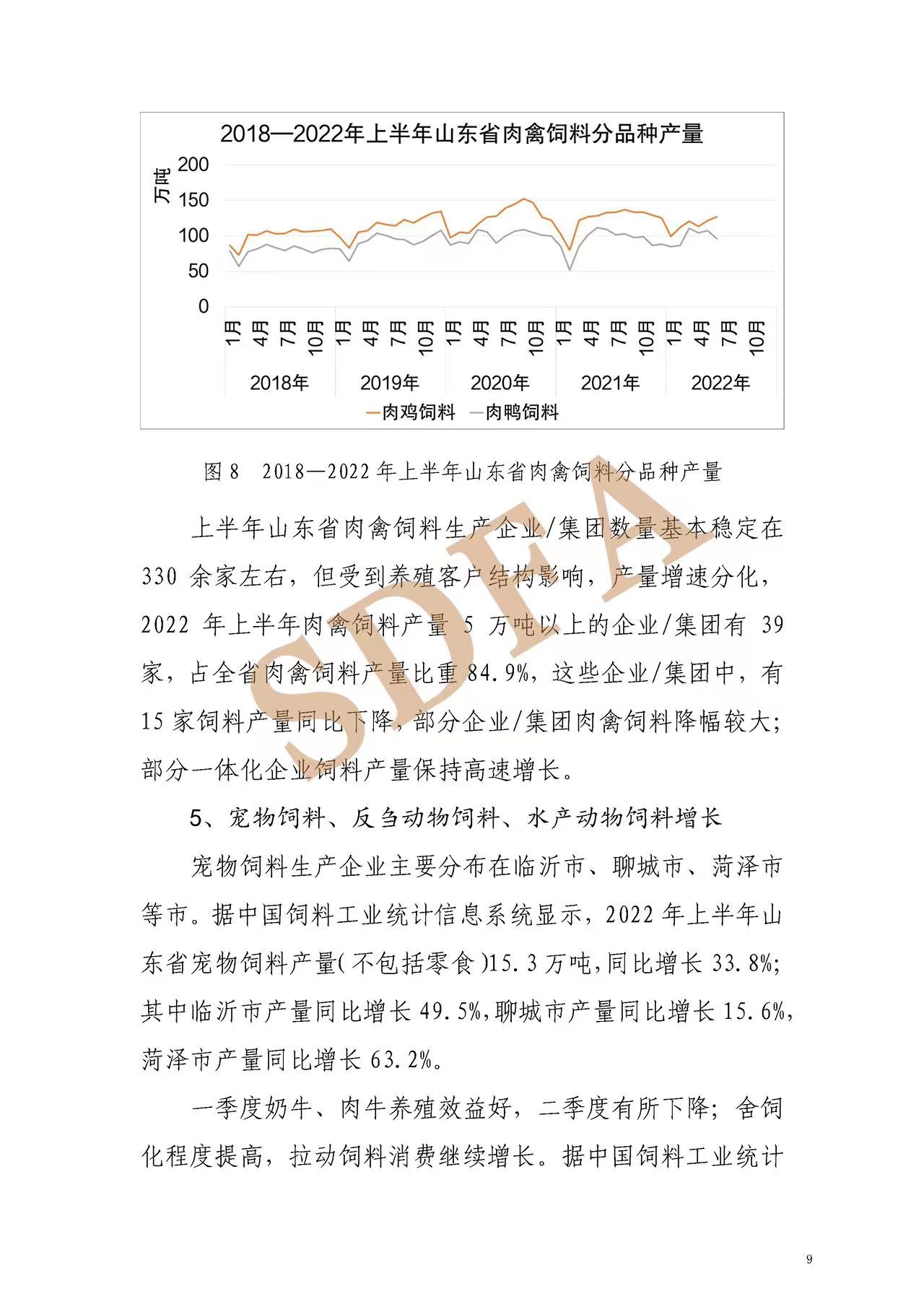 2018—2022年上半年山东省肉禽饲料分品种产量

万吨

200
150
100
50
0

1月 4月 7月 10月 1月 4月 7月 10月 1月 4月 7月 10月 1月 4月 7月 10月 1月 4月 7月 10月

2018年 2019年 2020年 2021年 2022年

肉鸡饲料 肉鸭饲料

图 8 2018—2022 年上半年山东省肉禽饲料分品种产量

SDFA

上半年山东省肉禽饲料生产企业/集团数量基本稳定在 330 余家左右，但受到养殖客户结构影响，产量增速分化，2022 年上半年肉禽饲料产量 5 万吨以上的企业/集团有 39 家，占全省肉禽饲料产量比重 84.9%，这些企业/集团中，有 15 家饲料产量同比下降，部分企业/集团肉禽饲料降幅较大；部分一体化企业饲料产量保持高速增长。

5、宠物饲料、反刍动物饲料、水产动物饲料增长

宠物饲料生产企业主要分布在临沂市、聊城市、菏泽市等市。据中国饲料工业统计信息系统显示，2022 年上半年山东省宠物饲料产量(不包括零食)15.3 万吨,同比增长 33.8%；其中临沂市产量同比增长 49.5%,聊城市产量同比增长 15.6%,菏泽市产量同比增长 63.2%。

一季度奶牛、肉牛养殖效益好，二季度有所下降；舍饲化程度提高，拉动饲料消费继续增长。据中国饲料工业统计

9